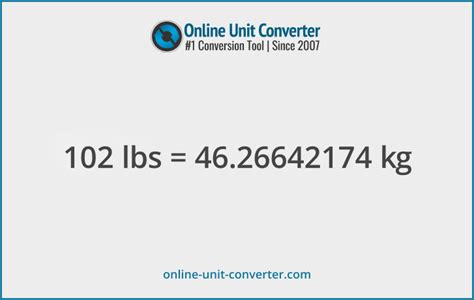 Online Unit Converter
#1 Conversion Tool | Since 2007

102 lbs = 46.26642174 kg

online-unit-converter.com